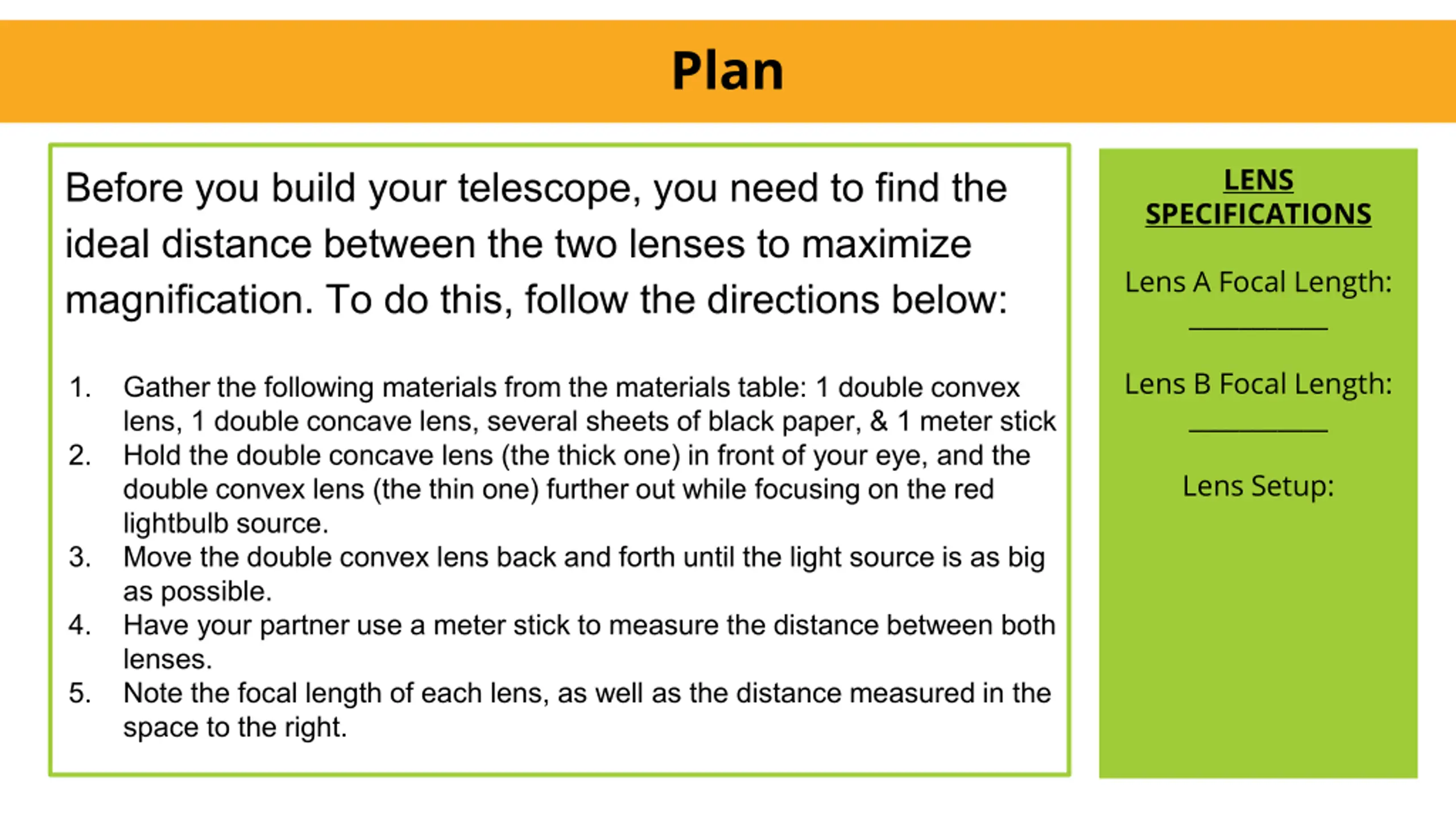 Plan

Before you build your telescope, you need to find the ideal distance between the two lenses to maximize magnification. To do this, follow the directions below:

1. Gather the following materials from the materials table: 1 double convex lens, 1 double concave lens, several sheets of black paper, & 1 meter stick
2. Hold the double concave lens (the thick one) in front of your eye, and the double convex lens (the thin one) further out while focusing on the red lightbulb source.
3. Move the double convex lens back and forth until the light source is as big as possible.
4. Have your partner use a meter stick to measure the distance between both lenses.
5. Note the focal length of each lens, as well as the distance measured in the space to the right.

LENS SPECIFICATIONS

Lens A Focal Length:
____

Lens B Focal Length:
____

Lens Setup: